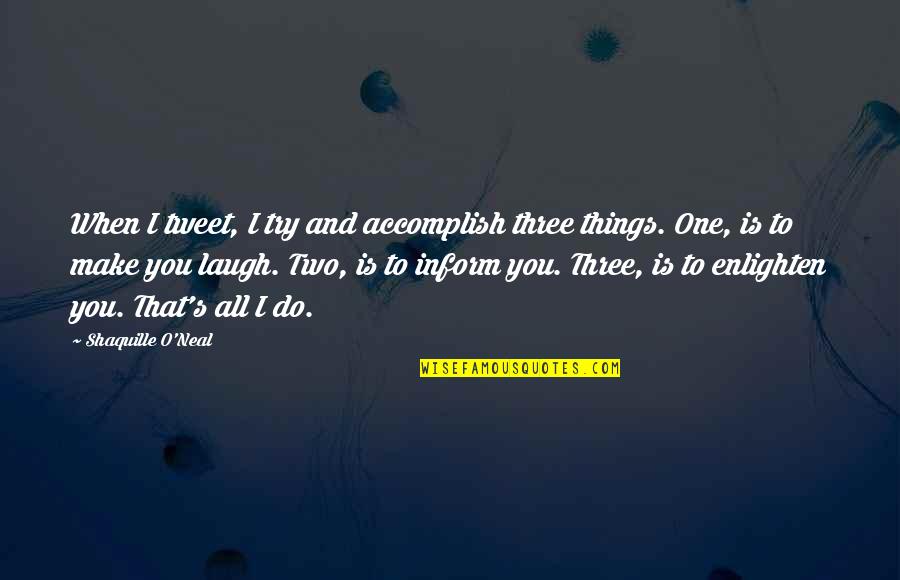 When I tweet, I try and accomplish three things. One, is to make you laugh. Two, is to inform you. Three, is to enlighten you. That's all I do.

~ Shaquille O'Neal

WISEFAMOUSQUOTES.COM